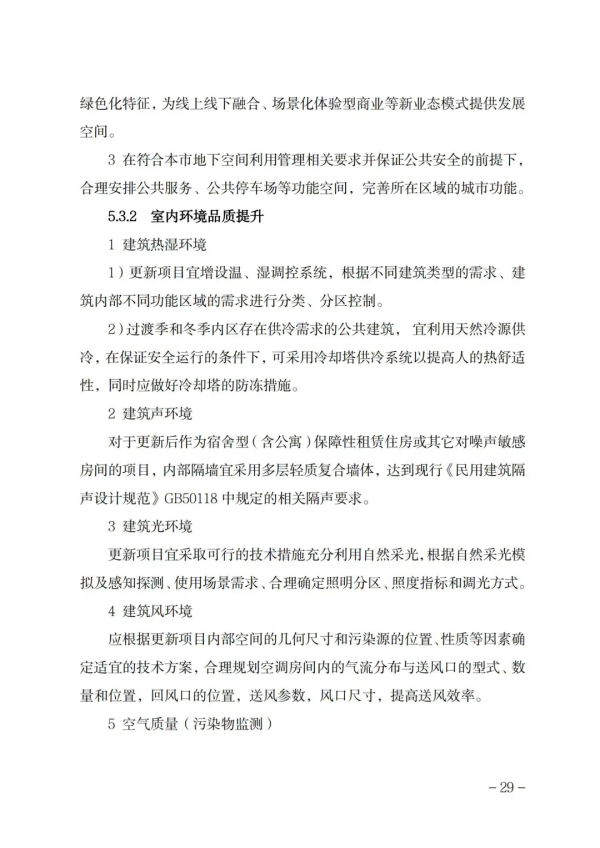 绿色化特征，为线上线下融合、场景化体验型商业等新业态模式提供发展空间。

3 在符合本市地下空间利用管理相关要求并保证公共安全的前提下，合理安排公共服务、公共停车场等功能空间，完善所在区域的城市功能。

5.3.2 室内环境品质提升

1 建筑热湿环境

1）更新项目宜增设温、湿调控系统，根据不同建筑类型的需求、建筑内部不同功能区域的需求进行分类、分区控制。

2）过渡季和冬季内区存在供冷需求的公共建筑，宜利用天然冷源供冷，在保证安全运行的条件下，可采用冷却塔供冷系统以提高人的热舒适性，同时应做好冷却塔的防冻措施。

2 建筑声环境

对于更新后作为宿舍型（含公寓）保障性租赁住房或其它对噪声敏感房间的项目，内部隔墙宜采用多层轻质复合墙体，达到现行《民用建筑隔声设计规范》GB50118 中规定的相关隔声要求。

3 建筑光环境

更新项目宜采取可行的技术措施充分利用自然采光，根据自然采光模拟及感知探测、使用场景需求、合理确定照明分区、照度指标和调光方式。

4 建筑风环境

应根据更新项目内部空间的几何尺寸和污染源的位置、性质等因素确定适宜的技术方案，合理规划空调房间内的气流分布与送风口的型式、数量和位置，回风口的位置，送风参数，风口尺寸，提高送风效率。

5 空气质量（污染物监测）

– 29 –